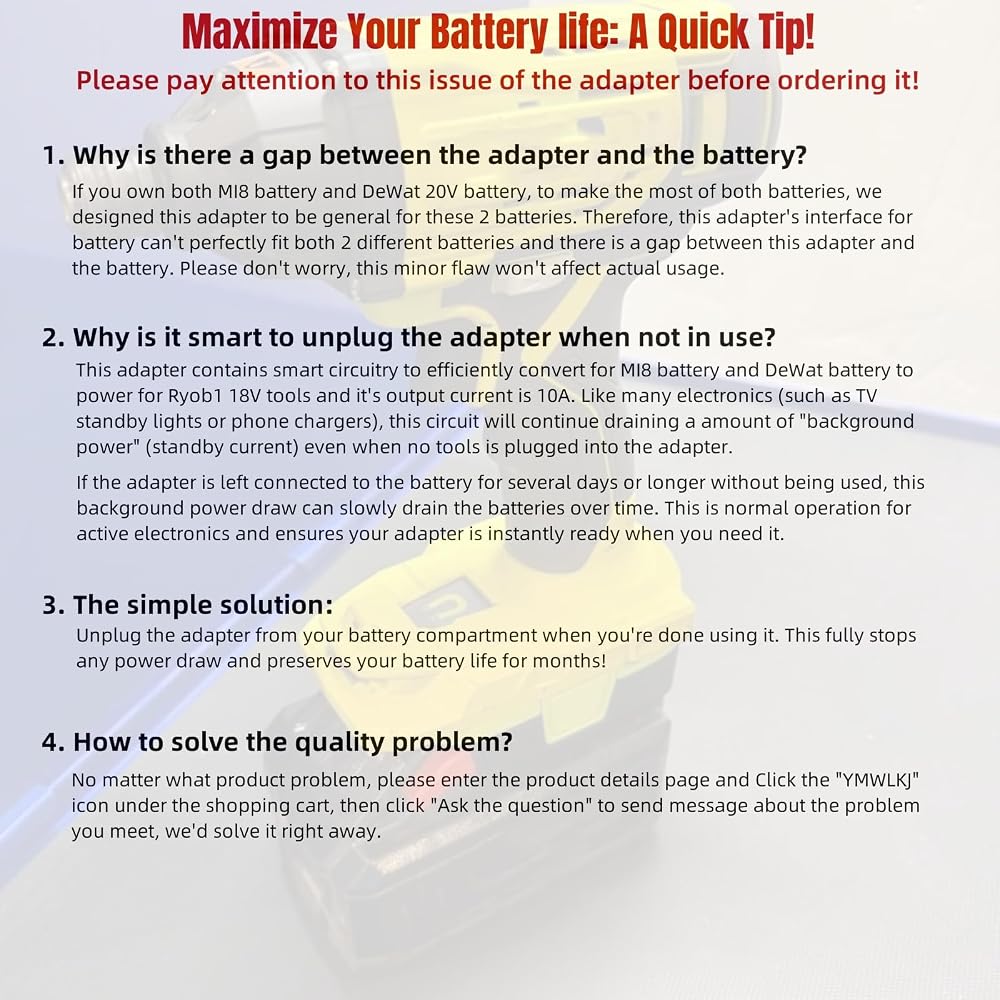 Maximize Your Battery life: A Quick Tip!
Please pay attention to this issue of the adapter before ordering it!

1. Why is there a gap between the adapter and the battery?
If you own both MI8 battery and DeWat 20V battery, to make the most of both batteries, we designed this adapter to be general for these 2 batteries. Therefore, this adapter's interface for battery can't perfectly fit both 2 different batteries and there is a gap between this adapter and the battery. Please don't worry, this minor flaw won't affect actual usage.

2. Why is it smart to unplug the adapter when not in use?
This adapter contains smart circuitry to efficiently convert for MI8 battery and DeWat battery to power for Ryob1 18V tools and it's output current is 10A. Like many electronics (such as TV standby lights or phone chargers), this circuit will continue draining a amount of "background power" (standby current) even when no tools is plugged into the adapter.

If the adapter is left connected to the battery for several days or longer without being used, this background power draw can slowly drain the batteries over time. This is normal operation for active electronics and ensures your adapter is instantly ready when you need it.

3. The simple solution:
Unplug the adapter from your battery compartment when you're done using it. This fully stops any power draw and preserves your battery life for months!

4. How to solve the quality problem?
No matter what product problem, please enter the product details page and Click the "YMWLKJ" icon under the shopping cart, then click "Ask the question" to send message about the problem you meet, we'd solve it right away.